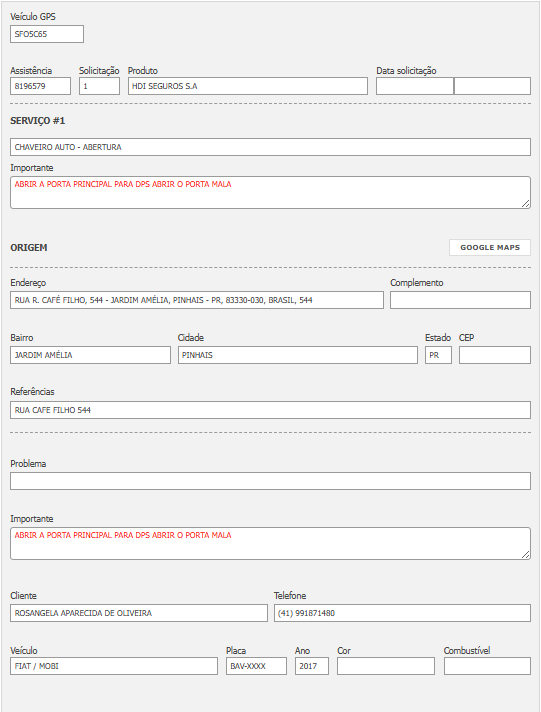 Veículo GPS
SFO5C65

Assistência
8196579
Solicitação
1
Produto
HDI SEGUROS S.A
Data solicitação

SERVIÇO #1

CHAVEIRO AUTO - ABERTURA

Importante
ABRIR A PORTA PRINCIPAL PARA DPS ABRIR O PORTA MALA

ORIGEM
GOOGLE MAPS

Endereço
RUA R. CAFÉ FILHO, 544 - JARDIM AMÉLIA, PINHAIS - PR, 83330-030, BRASIL, 544
Complemento

Bairro
JARDIM AMÉLIA
Cidade
PINHAIS
Estado
PR
CEP

Referências
RUA CAFE FILHO 544

Problema

Importante
ABRIR A PORTA PRINCIPAL PARA DPS ABRIR O PORTA MALA

Cliente
ROSANGELA APARECIDA DE OLIVEIRA
Telefone
(41) 991871480

Veículo
FIAT / MOBI
Placa
BAV-XXXX
Ano
2017
Cor

Combustível